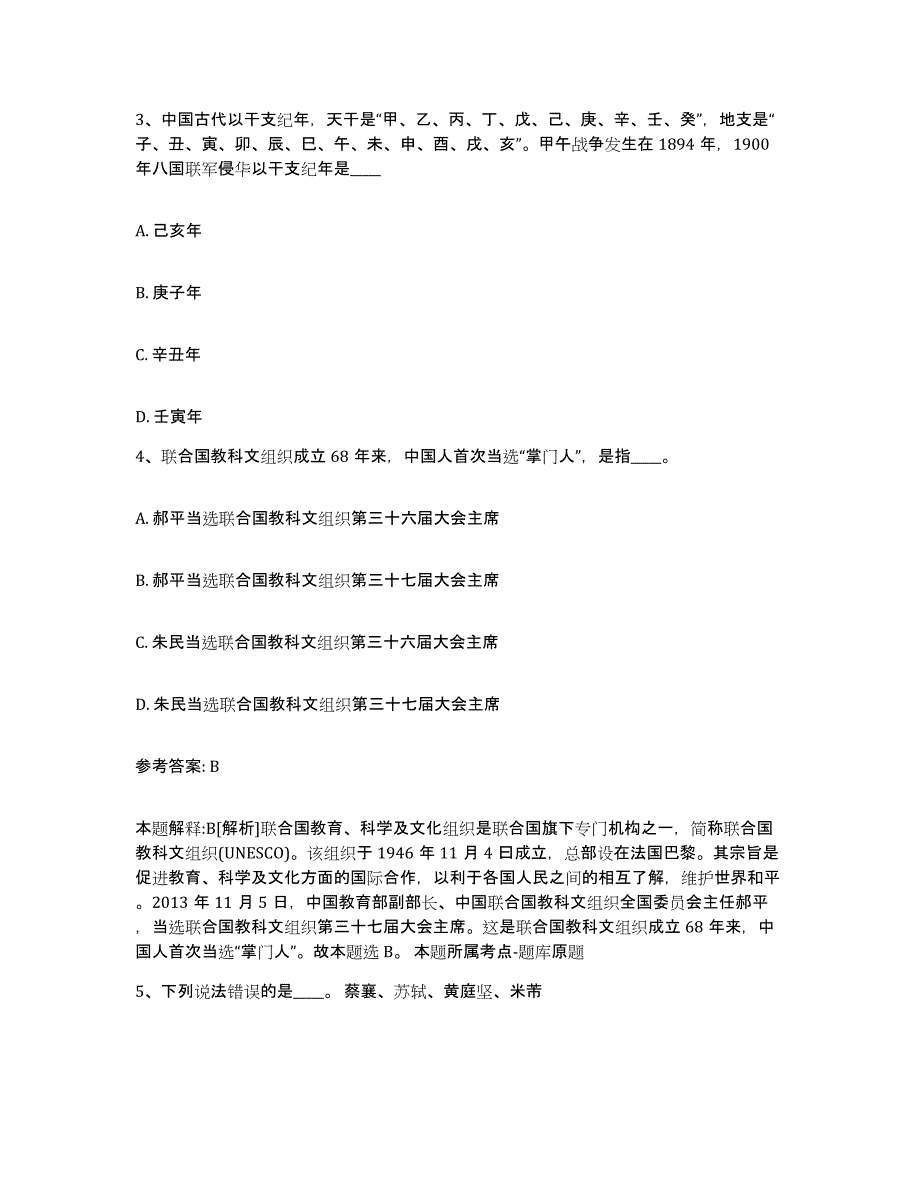 3、中国古代以干支纪年，天干是“甲、乙、丙、丁、戊、己、庚、辛、壬、癸”，地支是“子、丑、寅、卯、辰、巳、午、未、申、酉、戌、亥”。甲午战争发生在 1894 年，1900 年八国联军侵华以干支纪年是____

A. 己亥年

B. 庚子年

C. 辛丑年

D. 壬寅年

4、联合国教科文组织成立 68 年来，中国人首次当选“掌门人”，是指____。

A. 郝平当选联合国教科文组织第三十六届大会主席

B. 郝平当选联合国教科文组织第三十七届大会主席

C. 朱民当选联合国教科文组织第三十六届大会主席

D. 朱民当选联合国教科文组织第三十七届大会主席

参考答案: B

本题解释:B[解析]联合国教育、科学及文化组织是联合国旗下专门机构之一，简称联合国教科文组织(UNESCO)。该组织于 1946 年 11 月 4 日成立，总部设在法国巴黎。其宗旨是促进教育、科学及文化方面的国际合作，以利于各国人民之间的相互了解，维护世界和平。2013 年 11 月 5 日，中国教育部副部长、中国联合国教科文组织全国委员会主任郝平，当选联合国教科文组织第三十七届大会主席。这是联合国教科文组织成立 68 年来，中国人首次当选“掌门人”。故本题选 B。 本题所属考点-题库原题

5、下列说法错误的是____。 蔡襄、苏轼、黄庭坚、米芾